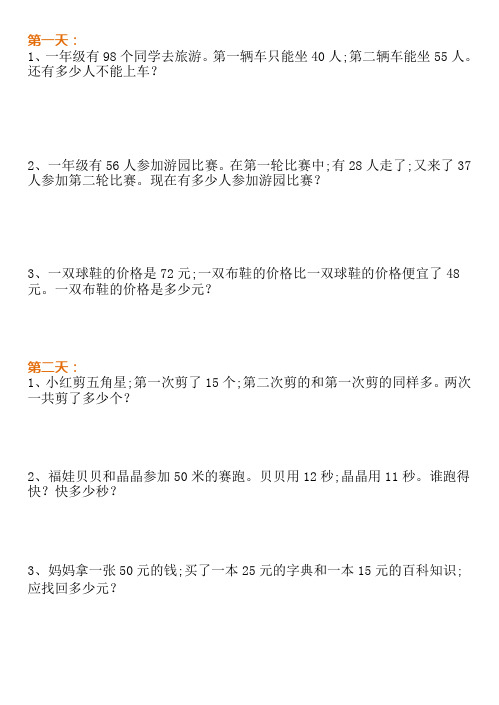 第一天：
1、一年级有 98 个同学去旅游。第一辆车只能坐 40 人;第二辆车能坐 55 人。还有多少人不能上车？

2、一年级有 56 人参加游园比赛。在第一轮比赛中;有 28 人走了;又来了 37 人参加第二轮比赛。现在有多少人参加游园比赛？

3、一双球鞋的价格是 72 元;一双布鞋的价格比一双球鞋的价格便宜了 48 元。一双布鞋的价格是多少元？

第二天：
1、小红剪五角星;第一次剪了 15 个;第二次剪的和第一次剪的同样多。两次一共剪了多少个？

2、福娃贝贝和晶晶参加 50 米的赛跑。贝贝用 12 秒;晶晶用 11 秒。谁跑得快？快多少秒？

3、妈妈拿一张 50 元的钱;买了一本 25 元的字典和一本 15 元的百科知识;应找回多少元？